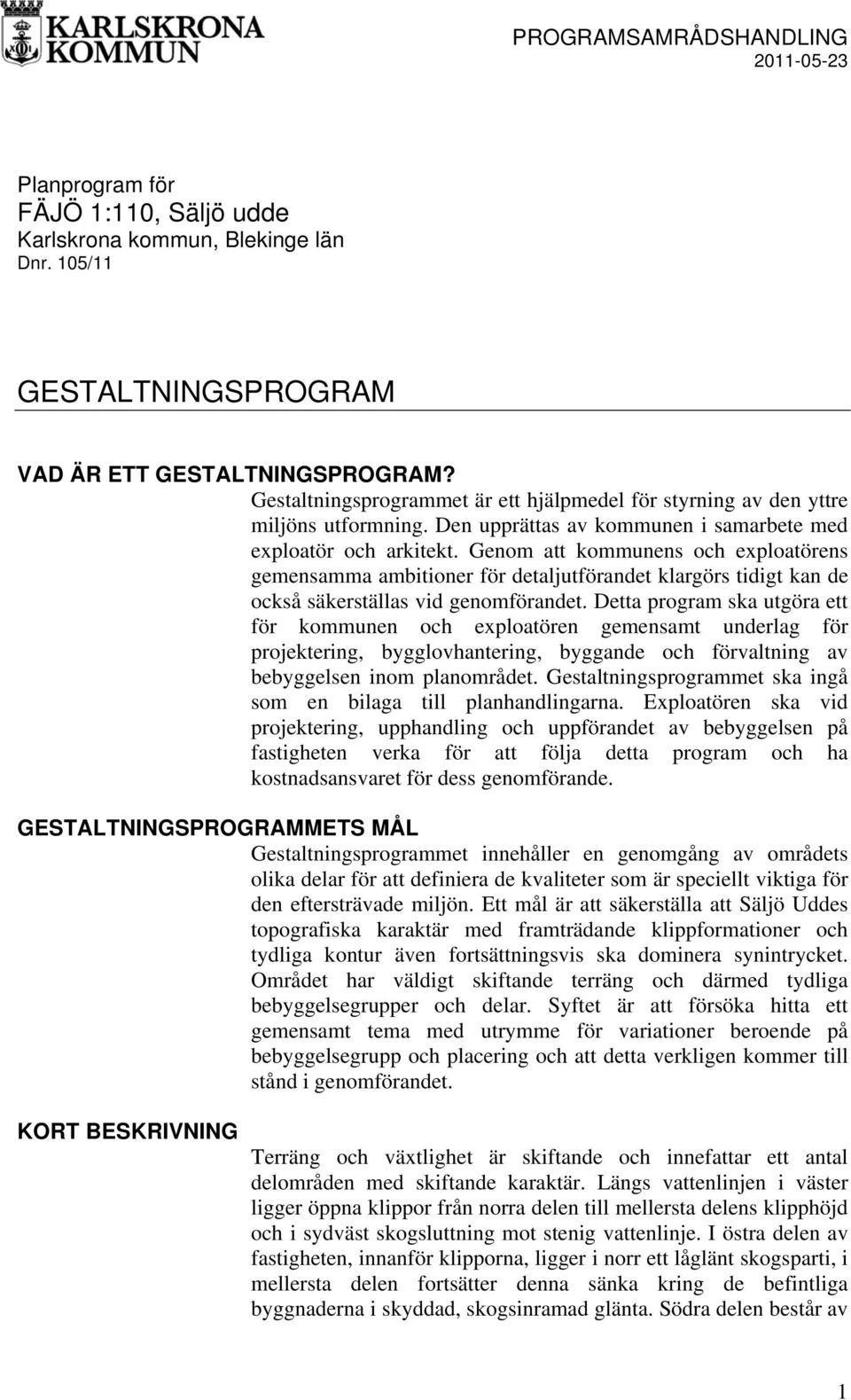 KARLSKRONA KOMMUN

PROGRAMSAMRÅDSHANDLING
2011-05-23

Planprogram för
FÄJÖ 1:110, Säljö udde
Karlskrona kommun, Blekinge län
Dnr. 105/11

GESTALTNINGSPROGRAM

VAD ÄR ETT GESTALTNINGSPROGRAM?
Gestaltningsprogrammet är ett hjälpmedel för styrning av den yttre miljöns utformning. Den upprättas av kommunen i samarbete med exploatör och arkitekt. Genom att kommunens och exploatörens gemensamma ambitioner för detaljutförandet klargörs tidigt kan de också säkerställas vid genomförandet. Detta program ska utgöra ett för kommunen och exploatören gemensamt underlag för projektering, bygglovhantering, byggande och förvaltning av bebyggelsen inom planområdet. Gestaltningsprogrammet ska ingå som en bilaga till planhandlingarna. Exploatören ska vid projektering, upphandling och uppförandet av bebyggelsen på fastigheten verka för att följa detta program och ha kostnadsansvaret för dess genomförande.

GESTALTNINGSPROGRAMMETS MÅL
Gestaltningsprogrammet innehåller en genomgång av områdets olika delar för att definiera de kvaliteter som är speciellt viktiga för den eftersträvade miljön. Ett mål är att säkerställa att Säljö Uddes topografiska karaktär med framträdande klippformationer och tydliga kontur även fortsättningsvis ska dominera synintrycket. Området har väldigt skiftande terräng och därmed tydliga bebyggelsegrupper och delar. Syftet är att försöka hitta ett gemensamt tema med utrymme för variationer beroende på bebyggelsegrupp och placering och att detta verkligen kommer till stånd i genomförandet.

KORT BESKRIVNING
Terräng och växtlighet är skiftande och innefattar ett antal delområden med skiftande karaktär. Längs vattenlinjen i väster ligger öppna klippor från norra delen till mellersta delens klipphöjd och i sydväst skogsluttning mot stenig vattenlinje. I östra delen av fastigheten, innanför klipporna, ligger i norr ett låglänt skogsparti, i mellersta delen fortsätter denna sänka kring de befintliga byggnaderna i skyddad, skogsinramad glänta. Södra delen består av

1